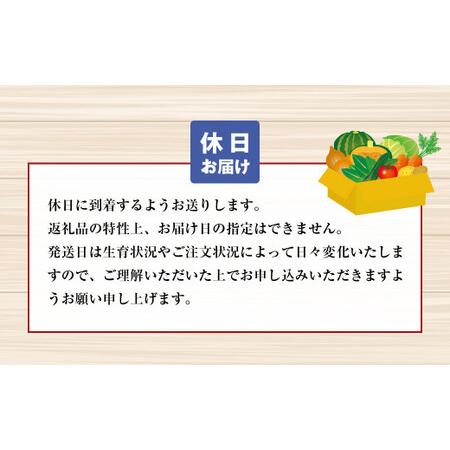 休日
お届け

休日に到着するようお送りします。
返礼品の特性上、お届け日の指定はできません。
発送日は生育状況やご注文状況によって日々変化いたしますので、ご理解いただいた上でお申し込みいただきますようお願い申し上げます。